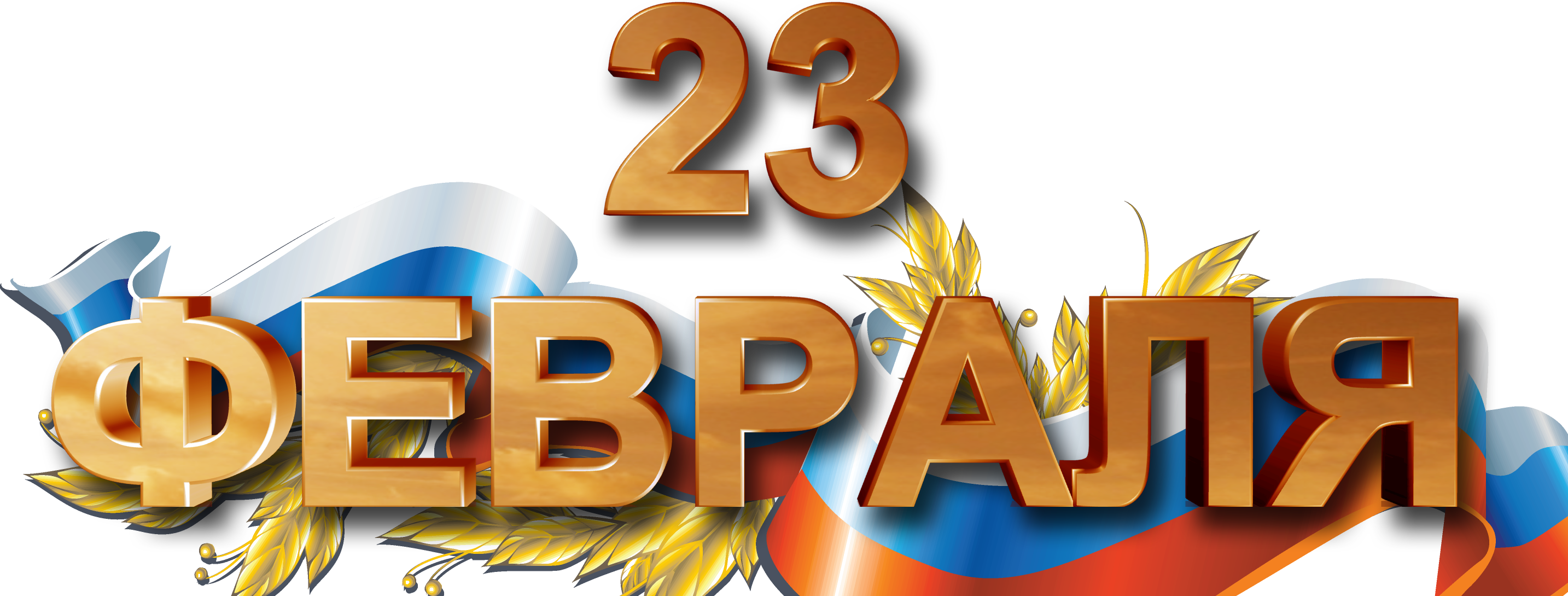 23
ФЕВРАЛЯ